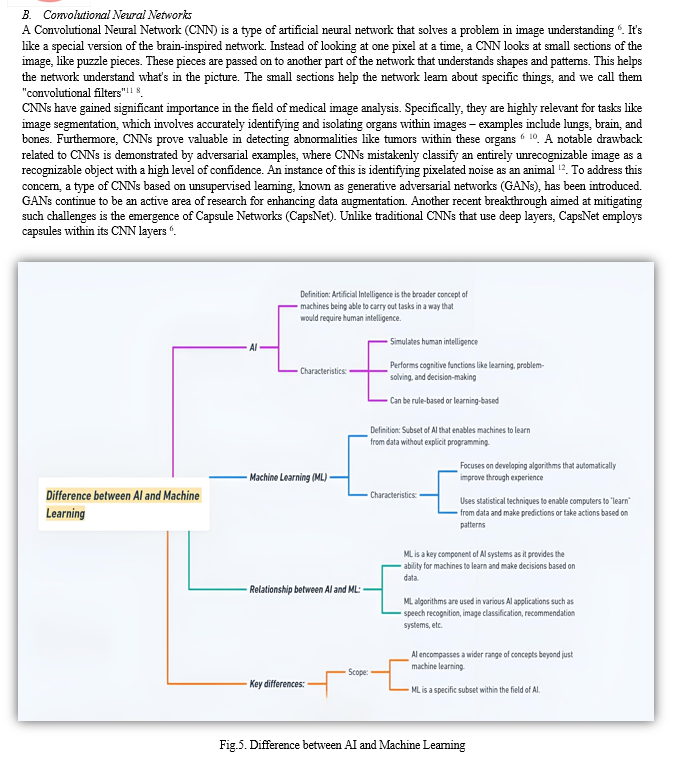 B. Convolutional Neural Networks

A Convolutional Neural Network (CNN) is a type of artificial neural network that solves a problem in image understanding $^{6}$. It's like a special version of the brain-inspired network. Instead of looking at one pixel at a time, a CNN looks at small sections of the image, like puzzle pieces. These pieces are passed on to another part of the network that understands shapes and patterns. This helps the network understand what's in the picture. The small sections help the network learn about specific things, and we call them "convolutional filters"$^{11\ 8}$.

CNNs have gained significant importance in the field of medical image analysis. Specifically, they are highly relevant for tasks like image segmentation, which involves accurately identifying and isolating organs within images – examples include lungs, brain, and bones. Furthermore, CNNs prove valuable in detecting abnormalities like tumors within these organs $^{6\ 10}$. A notable drawback related to CNNs is demonstrated by adversarial examples, where CNNs mistakenly classify an entirely unrecognizable image as a recognizable object with a high level of confidence. An instance of this is identifying pixelated noise as an animal $^{12}$. To address this concern, a type of CNNs based on unsupervised learning, known as generative adversarial networks (GANs), has been introduced. GANs continue to be an active area of research for enhancing data augmentation. Another recent breakthrough aimed at mitigating such challenges is the emergence of Capsule Networks (CapsNet). Unlike traditional CNNs that use deep layers, CapsNet employs capsules within its CNN layers $^{6}$.

Difference between AI and Machine Learning

AI

Definition: Artificial Intelligence is the broader concept of machines being able to carry out tasks in a way that would require human intelligence.

Characteristics:

Simulates human intelligence

Performs cognitive functions like learning, problem-solving, and decision-making

Can be rule-based or learning-based

Machine Learning (ML)

Definition: Subset of AI that enables machines to learn from data without explicit programming.

Characteristics:

Focuses on developing algorithms that automatically improve through experience

Uses statistical techniques to enable computers to "learn" from data and make predictions or take actions based on patterns

Relationship between AI and ML:

ML is a key component of AI systems as it provides the ability for machines to learn and make decisions based on data.

ML algorithms are used in various AI applications such as speech recognition, image classification, recommendation systems, etc.

Key differences:

Scope:

AI encompasses a wider range of concepts beyond just machine learning.

ML is a specific subset within the field of AI.

Fig.5. Difference between AI and Machine Learning